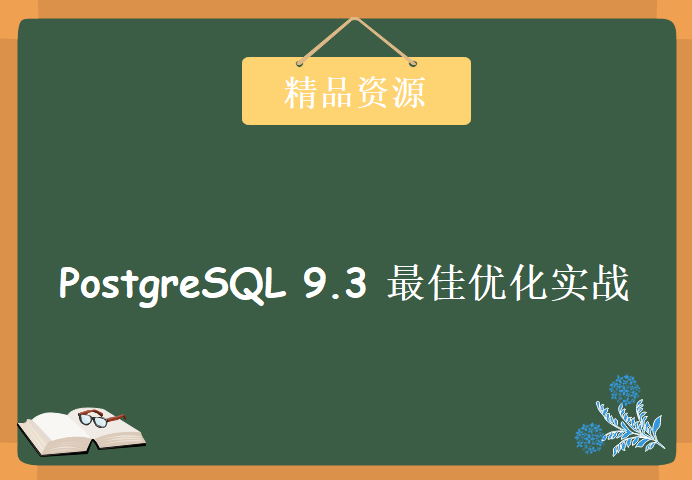 精品资源

PostgreSQL 9.3 最佳优化实战